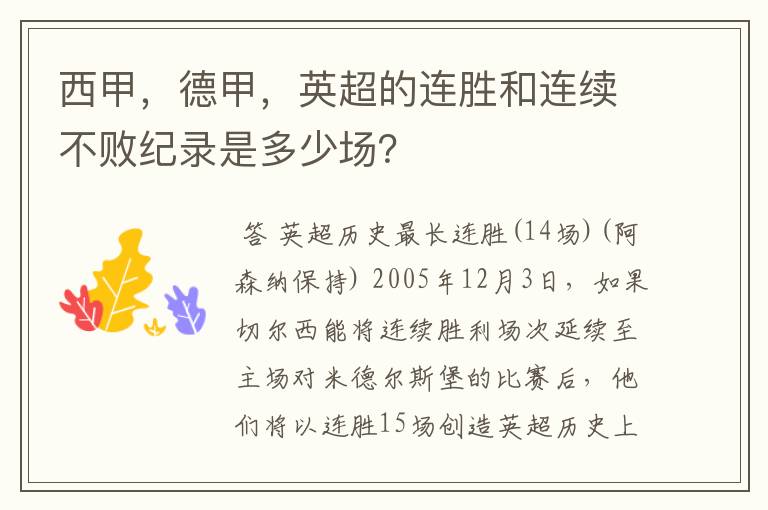 西甲，德甲，英超的连胜和连续不败纪录是多少场?

答 英超历史最长连胜(14场)(阿森纳保持) 2005年12月3日，如果切尔西能将连续胜利场次延续至主场对米德尔斯堡的比赛后，他们将以连胜15场创造英超历史上